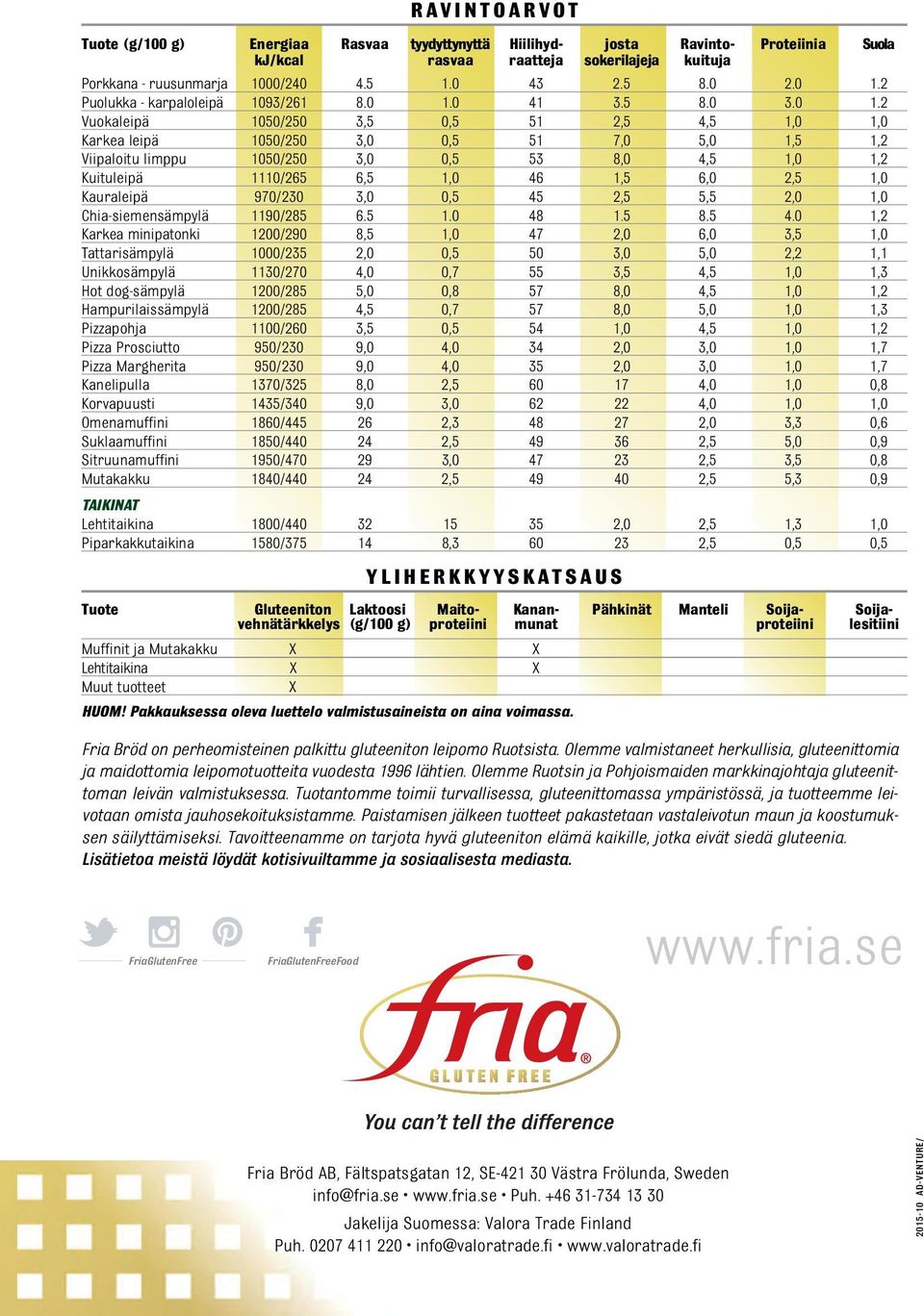 RAVINTOARVOT

| Tuote (g/100 g) | Energiaa kJ/kcal | Rasvaa | tyydyttynyttä rasvaa | Hiilihydraatteja | josta sokerilajeja | Ravintokuituja | Proteiinia | Suola |
|---|---|---|---|---|---|---|---|---|
| Porkkana - ruusunmarja | 1000/240 | 4.5 | 1.0 | 43 | 2.5 | 8.0 | 2.0 | 1.2 |
| Puolukka - karpaloleipä | 1093/261 | 8.0 | 1.0 | 41 | 3.5 | 8.0 | 3.0 | 1.2 |
| Vuokaleipä | 1050/250 | 3,5 | 0,5 | 51 | 2,5 | 4,5 | 1,0 | 1,0 |
| Karkea leipä | 1050/250 | 3,0 | 0,5 | 51 | 7,0 | 5,0 | 1,5 | 1,2 |
| Viipaloitu limppu | 1050/250 | 3,0 | 0,5 | 53 | 8,0 | 4,5 | 1,0 | 1,2 |
| Kuituleipä | 1110/265 | 6,5 | 1,0 | 46 | 1,5 | 6,0 | 2,5 | 1,0 |
| Kauraleipä | 970/230 | 3,0 | 0,5 | 45 | 2,5 | 5,5 | 2,0 | 1,0 |
| Chia-siemensämpylä | 1190/285 | 6.5 | 1.0 | 48 | 1.5 | 8.5 | 4.0 | 1,2 |
| Karkea minipatonki | 1200/290 | 8,5 | 1,0 | 47 | 2,0 | 6,0 | 3,5 | 1,0 |
| Tattarisämpylä | 1000/235 | 2,0 | 0,5 | 50 | 3,0 | 5,0 | 2,2 | 1,1 |
| Unikkosämpylä | 1130/270 | 4,0 | 0,7 | 55 | 3,5 | 4,5 | 1,0 | 1,3 |
| Hot dog-sämpylä | 1200/285 | 5,0 | 0,8 | 57 | 8,0 | 4,5 | 1,0 | 1,2 |
| Hampurilaissämpylä | 1200/285 | 4,5 | 0,7 | 57 | 8,0 | 5,0 | 1,0 | 1,3 |
| Pizzapohja | 1100/260 | 3,5 | 0,5 | 54 | 1,0 | 4,5 | 1,0 | 1,2 |
| Pizza Prosciutto | 950/230 | 9,0 | 4,0 | 34 | 2,0 | 3,0 | 1,0 | 1,7 |
| Pizza Margherita | 950/230 | 9,0 | 4,0 | 35 | 2,0 | 3,0 | 1,0 | 1,7 |
| Kanelipulla | 1370/325 | 8,0 | 2,5 | 60 | 17 | 4,0 | 1,0 | 0,8 |
| Korvapuusti | 1435/340 | 9,0 | 3,0 | 62 | 22 | 4,0 | 1,0 | 1,0 |
| Omenamuffini | 1860/445 | 26 | 2,3 | 48 | 27 | 2,0 | 3,3 | 0,6 |
| Suklaamuffini | 1850/440 | 24 | 2,5 | 49 | 36 | 2,5 | 5,0 | 0,9 |
| Sitruunamuffini | 1950/470 | 29 | 3,0 | 47 | 23 | 2,5 | 3,5 | 0,8 |
| Mutakakku | 1840/440 | 24 | 2,5 | 49 | 40 | 2,5 | 5,3 | 0,9 |
| TAIKINAT | | | | | | | | |
| Lehtitaikina | 1800/440 | 32 | 15 | 35 | 2,0 | 2,5 | 1,3 | 1,0 |
| Piparkakkutaikina | 1580/375 | 14 | 8,3 | 60 | 23 | 2,5 | 0,5 | 0,5 |

YLIHERKKYYSKATSAUS

| Tuote | Gluteeniton vehnätärkkelys | Laktoosi (g/100 g) | Maitoproteiini | Kananmunat | Pähkinät | Manteli | Soijaproteiini | Soijalesitiini |
|---|---|---|---|---|---|---|---|---|
| Muffinit ja Mutakakku | X | | | X | | | | |
| Lehtitaikina | X | | | X | | | | |
| Muut tuotteet | X | | | | | | | |

HUOM! Pakkauksessa oleva luettelo valmistusaineista on aina voimassa.

Fria Bröd on perheomisteinen palkittu gluteeniton leipomo Ruotsista. Olemme valmistaneet herkullisia, gluteenittomia ja maidottomia leipomotuotteita vuodesta 1996 lähtien. Olemme Ruotsin ja Pohjoismaiden markkinajohtaja gluteenittoman leivän valmistuksessa. Tuotantomme toimii turvallisessa, gluteenittomassa ympäristössä, ja tuotteemme leivotaan omista jauhosekoituksistamme. Paistamisen jälkeen tuotteet pakastetaan vastaleivotun maun ja koostumuksen säilyttämiseksi. Tavoitteenamme on tarjota hyvä gluteeniton elämä kaikille, jotka eivät siedä gluteenia. Lisätietoa meistä löydät kotisivuiltamme ja sosiaalisesta mediasta.

FriaGlutenFree FriaGlutenFreeFood

www.fria.se

fria GLUTEN FREE

You can't tell the difference

Fria Bröd AB, Fältspatsgatan 12, SE-421 30 Västra Frölunda, Sweden
info@fria.se • www.fria.se • Puh. +46 31-734 13 30

Jakelija Suomessa: Valora Trade Finland
Puh. 0207 411 220 • info@valoratrade.fi • www.valoratrade.fi

2015-10 AD-VENTURE/